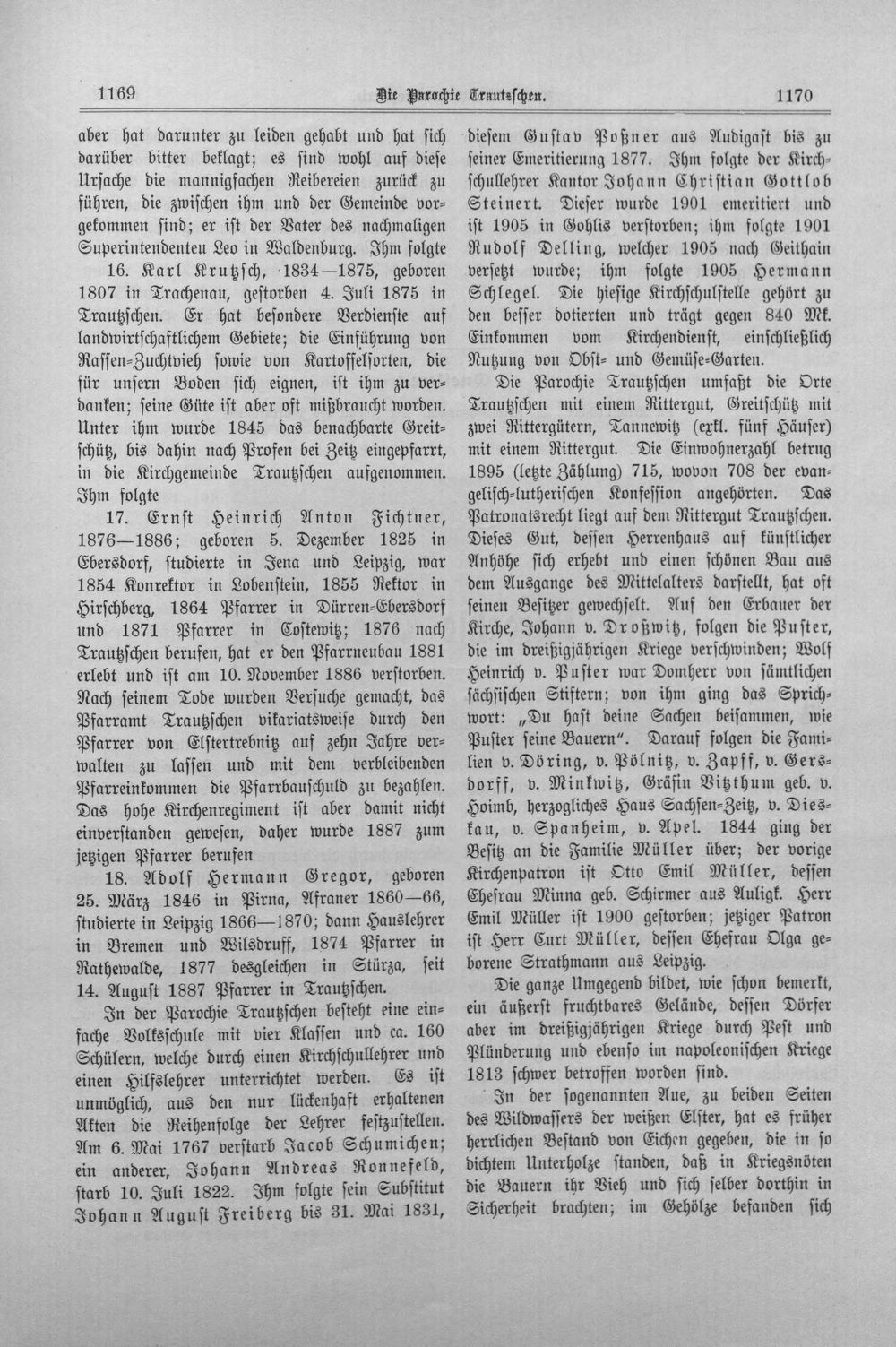 1169 Die Parochie Trautzschen. 1170

aber hat darunter zu leiden gehabt und hat sich darüber bitter beklagt; es sind wohl auf diese Ursache die mannigfachen Reibereien zurück zu führen, die zwischen ihm und der Gemeinde vorgekommen sind; er ist der Vater des nachmaligen Superintendenten Leo in Waldenburg. Ihm folgte

16. Karl Krutzsch, 1834—1875, geboren 1807 in Trachenau, gestorben 4. Juli 1875 in Trautzschen. Er hat besondere Verdienste auf landwirtschaftlichem Gebiete; die Einführung von Rassen-Zuchtvieh sowie von Kartoffelsorten, die für unsern Boden sich eignen, ist ihm zu verdanken; seine Güte ist aber oft mißbraucht worden. Unter ihm wurde 1845 das benachbarte Greitschütz, bis dahin nach Profen bei Zeitz eingepfarrt, in die Kirchgemeinde Trautzschen aufgenommen. Ihm folgte

17. Ernst Heinrich Anton Fichtner, 1876—1886; geboren 5. Dezember 1825 in Ebersdorf, studierte in Jena und Leipzig, war 1854 Konrektor in Lobenstein, 1855 Rektor in Hirschberg, 1864 Pfarrer in Dürren-Ebersdorf und 1871 Pfarrer in Costewitz; 1876 nach Trautzschen berufen, hat er den Pfarrneubau 1881 erlebt und ist am 10. November 1886 verstorben. Nach seinem Tode wurden Versuche gemacht, das Pfarramt Trautzschen vikariatsweise durch den Pfarrer von Elstertrebnitz auf zehn Jahre verwalten zu lassen und mit dem verbleibenden Pfarreinkommen die Pfarrbauschuld zu bezahlen. Das hohe Kirchenregiment ist aber damit nicht einverstanden gewesen, daher wurde 1887 zum jetzigen Pfarrer berufen

18. Adolf Hermann Gregor, geboren 25. März 1846 in Pirna, Afraner 1860—66, studierte in Leipzig 1866—1870; dann Hauslehrer in Bremen und Wilsdruff, 1874 Pfarrer in Rathewalde, 1877 desgleichen in Stürza, seit 14. August 1887 Pfarrer in Trautzschen.

In der Parochie Trautzschen besteht eine einfache Volksschule mit vier Klassen und ca. 160 Schülern, welche durch einen Kirchschullehrer und einen Hilfslehrer unterrichtet werden. Es ist unmöglich, aus den nur lückenhaft erhaltenen Akten die Reihenfolge der Lehrer festzustellen. Am 6. Mai 1767 verstarb Jacob Schumichen; ein anderer, Johann Andreas Ronnefeld, starb 10. Juli 1822. Ihm folgte sein Substitut Johann August Freiberg bis 31. Mai 1831, diesem Gustav Poßner aus Audigast bis zu seiner Emeritierung 1877. Ihm folgte der Kirchschullehrer Kantor Johann Christian Gottlob Steinert. Dieser wurde 1901 emeritiert und ist 1905 in Gohlis verstorben; ihm folgte 1901 Rudolf Delling, welcher 1905 nach Geithain versetzt wurde; ihm folgte 1905 Hermann Schlegel. Die hiesige Kirchschulstelle gehört zu den besser dotierten und trägt gegen 840 Mk. Einkommen vom Kirchendienst, einschließlich Nutzung von Obst- und Gemüse-Garten.

Die Parochie Trautzschen umfaßt die Orte Trautzschen mit einem Rittergut, Greitschütz mit zwei Rittergütern, Tannewitz (exkl. fünf Häuser) mit einem Rittergut. Die Einwohnerzahl betrug 1895 (letzte Zählung) 715, wovon 708 der evangelisch-lutherischen Konfession angehörten. Das Patronatsrecht liegt auf dem Rittergut Trautzschen. Dieses Gut, dessen Herrenhaus auf künstlicher Anhöhe sich erhebt und einen schönen Bau aus dem Ausgange des Mittelalters darstellt, hat oft seinen Besitzer gewechselt. Auf den Erbauer der Kirche, Johann v. Droßwitz, folgen die Puster, die im dreißigjährigen Kriege verschwinden; Wolf Heinrich v. Puster war Domherr von sämtlichen sächsischen Stiftern; von ihm ging das Sprichwort: „Du hast deine Sachen beisammen, wie Puster seine Bauern". Darauf folgen die Familien v. Döring, v. Pölnitz, v. Zapff, v. Gersdorff, v. Minkwitz, Gräfin Vitzthum geb. v. Hoimb, herzogliches Haus Sachsen-Zeitz, v. Dieskau, v. Spanheim, v. Apel. 1844 ging der Besitz an die Familie Müller über; der vorige Kirchenpatron ist Otto Emil Müller, dessen Ehefrau Minna geb. Schirmer aus Auligk. Herr Emil Müller ist 1900 gestorben; jetziger Patron ist Herr Curt Müller, dessen Ehefrau Olga geborene Strathmann aus Leipzig.

Die ganze Umgegend bildet, wie schon bemerkt, ein äußerst fruchtbares Gelände, dessen Dörfer aber im dreißigjährigen Kriege durch Pest und Plünderung und ebenso im napoleonischen Kriege 1813 schwer betroffen worden sind.

In der sogenannten Aue, zu beiden Seiten des Wildwassers der weißen Elster, hat es früher herrlichen Bestand von Eichen gegeben, die in so dichtem Unterholze standen, daß in Kriegsnöten die Bauern ihr Vieh und sich selber dorthin in Sicherheit brachten; im Gehölze befanden sich